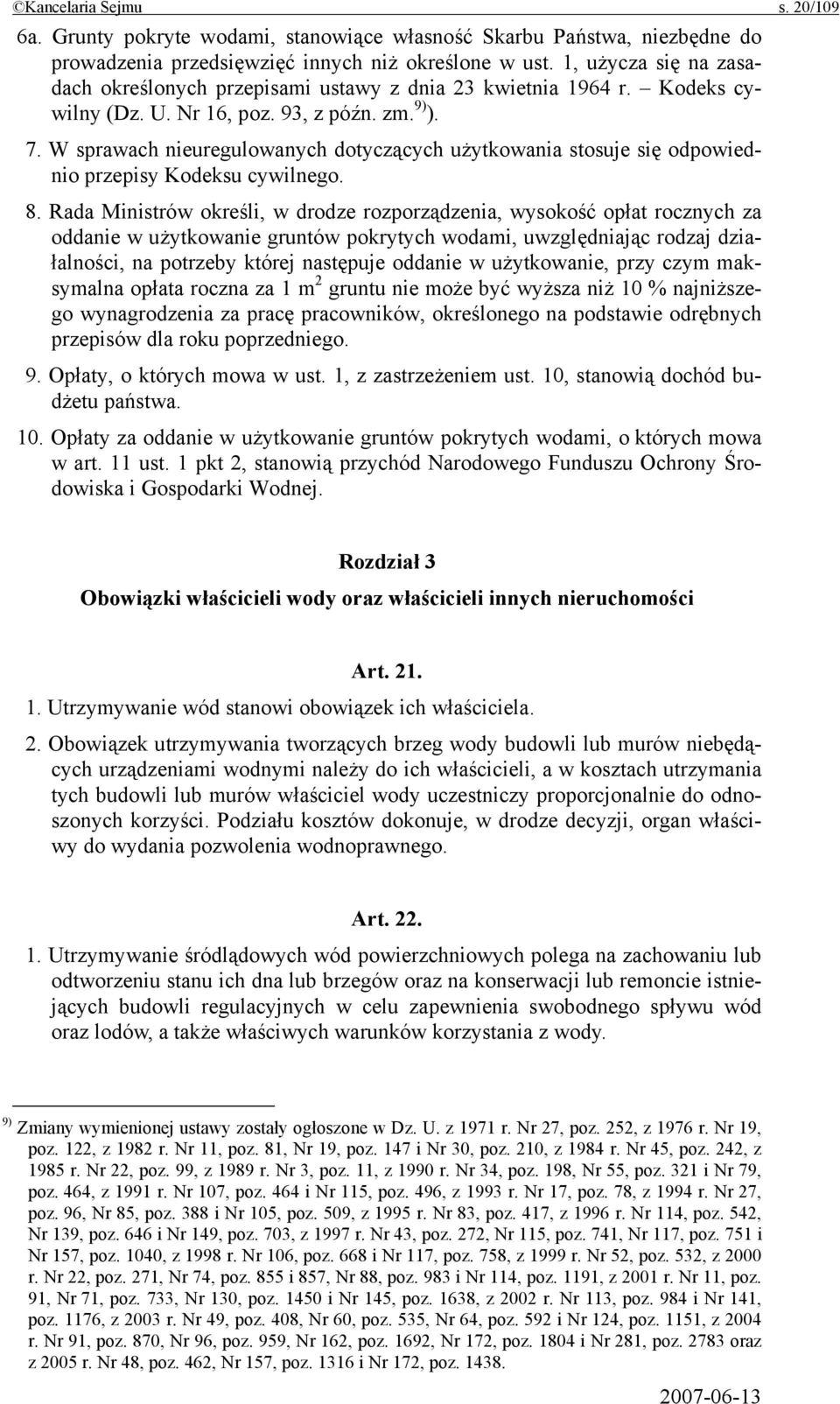 ©Kancelaria Sejmu s. 20/109

6a. Grunty pokryte wodami, stanowiące własność Skarbu Państwa, niezbędne do prowadzenia przedsięwzięć innych niż określone w ust. 1, użycza się na zasadach określonych przepisami ustawy z dnia 23 kwietnia 1964 r. – Kodeks cywilny (Dz. U. Nr 16, poz. 93, z późn. zm.$^{9)}$).

7. W sprawach nieuregulowanych dotyczących użytkowania stosuje się odpowiednio przepisy Kodeksu cywilnego.

8. Rada Ministrów określi, w drodze rozporządzenia, wysokość opłat rocznych za oddanie w użytkowanie gruntów pokrytych wodami, uwzględniając rodzaj działalności, na potrzeby której następuje oddanie w użytkowanie, przy czym maksymalna opłata roczna za 1 $m^2$ gruntu nie może być wyższa niż 10 % najniższego wynagrodzenia za pracę pracowników, określonego na podstawie odrębnych przepisów dla roku poprzedniego.

9. Opłaty, o których mowa w ust. 1, z zastrzeżeniem ust. 10, stanowią dochód budżetu państwa.

10. Opłaty za oddanie w użytkowanie gruntów pokrytych wodami, o których mowa w art. 11 ust. 1 pkt 2, stanowią przychód Narodowego Funduszu Ochrony Środowiska i Gospodarki Wodnej.

Rozdział 3
Obowiązki właścicieli wody oraz właścicieli innych nieruchomości

Art. 21.

1. Utrzymywanie wód stanowi obowiązek ich właściciela.

2. Obowiązek utrzymywania tworzących brzeg wody budowli lub murów niebędących urządzeniami wodnymi należy do ich właścicieli, a w kosztach utrzymania tych budowli lub murów właściciel wody uczestniczy proporcjonalnie do odnoszonych korzyści. Podziału kosztów dokonuje, w drodze decyzji, organ właściwy do wydania pozwolenia wodnoprawnego.

Art. 22.

1. Utrzymywanie śródlądowych wód powierzchniowych polega na zachowaniu lub odtworzeniu stanu ich dna lub brzegów oraz na konserwacji lub remoncie istniejących budowli regulacyjnych w celu zapewnienia swobodnego spływu wód oraz lodów, a także właściwych warunków korzystania z wody.

$^{9)}$ Zmiany wymienionej ustawy zostały ogłoszone w Dz. U. z 1971 r. Nr 27, poz. 252, z 1976 r. Nr 19, poz. 122, z 1982 r. Nr 11, poz. 81, Nr 19, poz. 147 i Nr 30, poz. 210, z 1984 r. Nr 45, poz. 242, z 1985 r. Nr 22, poz. 99, z 1989 r. Nr 3, poz. 11, z 1990 r. Nr 34, poz. 198, Nr 55, poz. 321 i Nr 79, poz. 464, z 1991 r. Nr 107, poz. 464 i Nr 115, poz. 496, z 1993 r. Nr 17, poz. 78, z 1994 r. Nr 27, poz. 96, Nr 85, poz. 388 i Nr 105, poz. 509, z 1995 r. Nr 83, poz. 417, z 1996 r. Nr 114, poz. 542, Nr 139, poz. 646 i Nr 149, poz. 703, z 1997 r. Nr 43, poz. 272, Nr 115, poz. 741, Nr 117, poz. 751 i Nr 157, poz. 1040, z 1998 r. Nr 106, poz. 668 i Nr 117, poz. 758, z 1999 r. Nr 52, poz. 532, z 2000 r. Nr 22, poz. 271, Nr 74, poz. 855 i 857, Nr 88, poz. 983 i Nr 114, poz. 1191, z 2001 r. Nr 11, poz. 91, Nr 71, poz. 733, Nr 130, poz. 1450 i Nr 145, poz. 1638, z 2002 r. Nr 113, poz. 984 i Nr 141, poz. 1176, z 2003 r. Nr 49, poz. 408, Nr 60, poz. 535, Nr 64, poz. 592 i Nr 124, poz. 1151, z 2004 r. Nr 91, poz. 870, Nr 96, poz. 959, Nr 162, poz. 1692, Nr 172, poz. 1804 i Nr 281, poz. 2783 oraz z 2005 r. Nr 48, poz. 462, Nr 157, poz. 1316 i Nr 172, poz. 1438.

2007-06-13